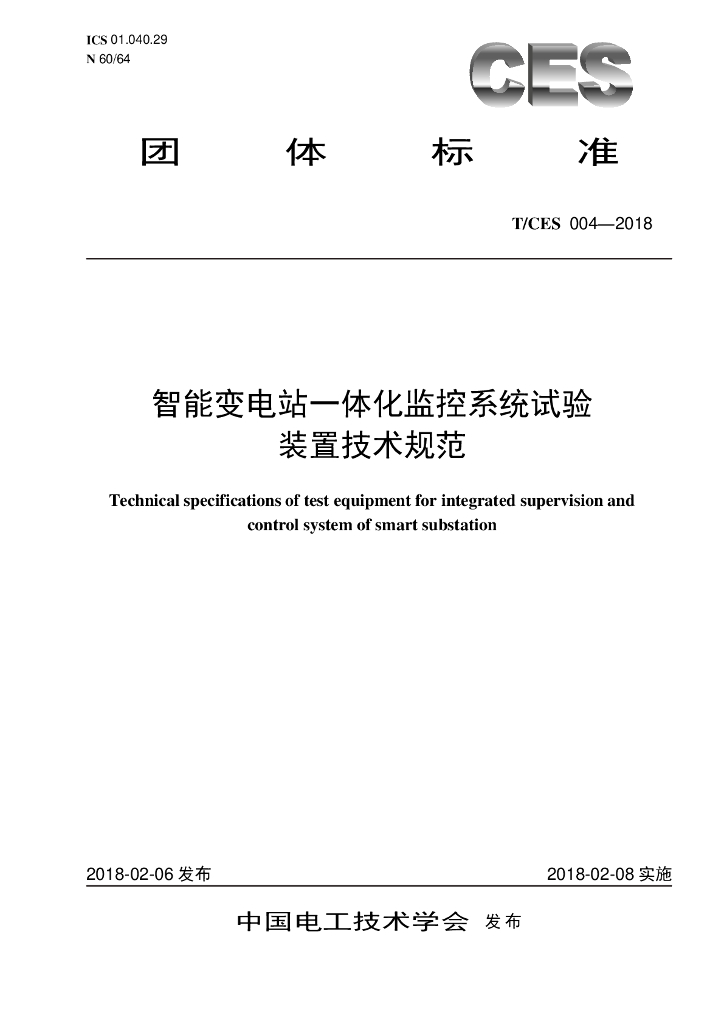 ICS 01.040.29
N 60/64

CES

团 体 标 准

T/CES 004—2018

智能变电站一体化监控系统试验装置技术规范

Technical specifications of test equipment for integrated supervision and control system of smart substation

2018-02-06 发布

2018-02-08 实施

中国电工技术学会 发布